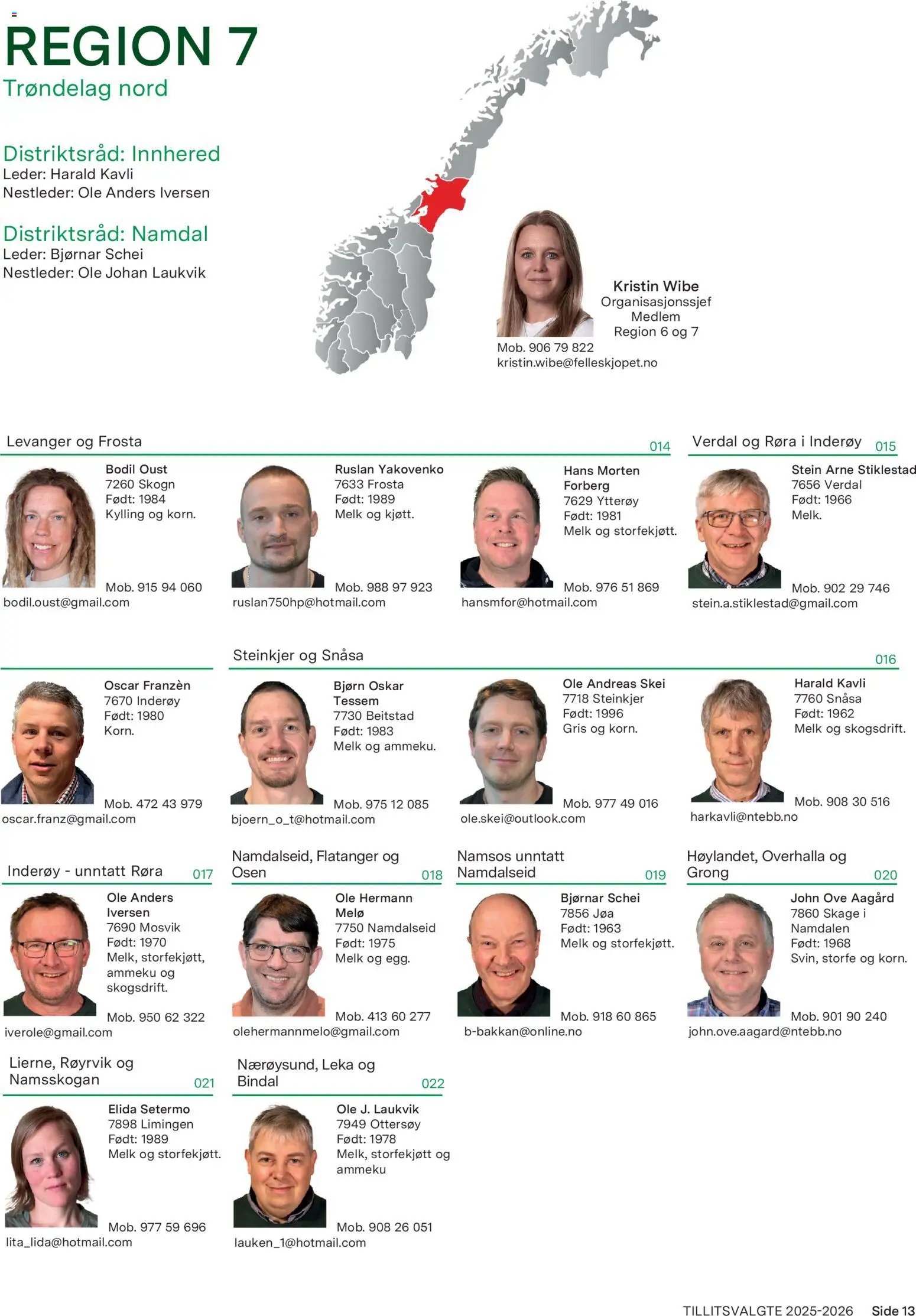 REGION 7
Trøndelag nord

Distriktsråd: Innhered
Leder: Harald Kavli
Nestleder: Ole Anders Iversen

Distriktsråd: Namdal
Leder: Bjørnar Schei
Nestleder: Ole Johan Laukvik

Kristin Wibe
Organisasjonssjef
Medlem
Region 6 og 7
Mob. 906 79 822
kristin.wibe@felleskjopet.no

Levanger og Frosta 014

Bodil Oust
7260 Skogn
Født: 1984
Kylling og korn.
Mob. 915 94 060
bodil.oust@gmail.com

Ruslan Yakovenko
7633 Frosta
Født: 1989
Melk og kjøtt.
Mob. 988 97 923
ruslan750hp@hotmail.com

Hans Morten Forberg
7629 Ytterøy
Født: 1981
Melk og storfekjøtt.
Mob. 976 51 869
hansmfor@hotmail.com

Verdal og Røra i Inderøy 015

Stein Arne Stiklestad
7656 Verdal
Født: 1966
Melk.
Mob. 902 29 746
stein.a.stiklestad@gmail.com

Oscar Franzèn
7670 Inderøy
Født: 1980
Korn.
Mob. 472 43 979
oscar.franz@gmail.com

Steinkjer og Snåsa 016

Bjørn Oskar Tessem
7730 Beitstad
Født: 1983
Melk og ammeku.
Mob. 975 12 085
bjoern_o_t@hotmail.com

Ole Andreas Skei
7718 Steinkjer
Født: 1996
Gris og korn.
Mob. 977 49 016
ole.skei@outlook.com

Harald Kavli
7760 Snåsa
Født: 1962
Melk og skogsdrift.
Mob. 908 30 516
harkavli@ntebb.no

Inderøy - unntatt Røra 017

Ole Anders Iversen
7690 Mosvik
Født: 1970
Melk, storfekjøtt, ammeku og skogsdrift.
Mob. 950 62 322
iverole@gmail.com

Namdalseid, Flatanger og Osen 018

Ole Hermann Melø
7750 Namdalseid
Født: 1975
Melk og egg.
Mob. 413 60 277
olehermannmelo@gmail.com

Namsos unntatt Namdalseid 019

Bjørnar Schei
7856 Jøa
Født: 1963
Melk og storfekjøtt.
Mob. 918 60 865
b-bakkan@online.no

Høylandet, Overhalla og Grong 020

John Ove Aagård
7860 Skage i Namdalen
Født: 1968
Svin, storfe og korn.
Mob. 901 90 240
john.ove.aagard@ntebb.no

Lierne, Røyrvik og Namsskogan 021

Elida Setermo
7898 Limingen
Født: 1989
Melk og storfekjøtt.
Mob. 977 59 696
lita_lida@hotmail.com

Nærøysund, Leka og Bindal 022

Ole J. Laukvik
7949 Ottersøy
Født: 1978
Melk, storfekjøtt og ammeku
Mob. 908 26 051
lauken_1@hotmail.com

TILLITSVALGTE 2025-2026 Side 13